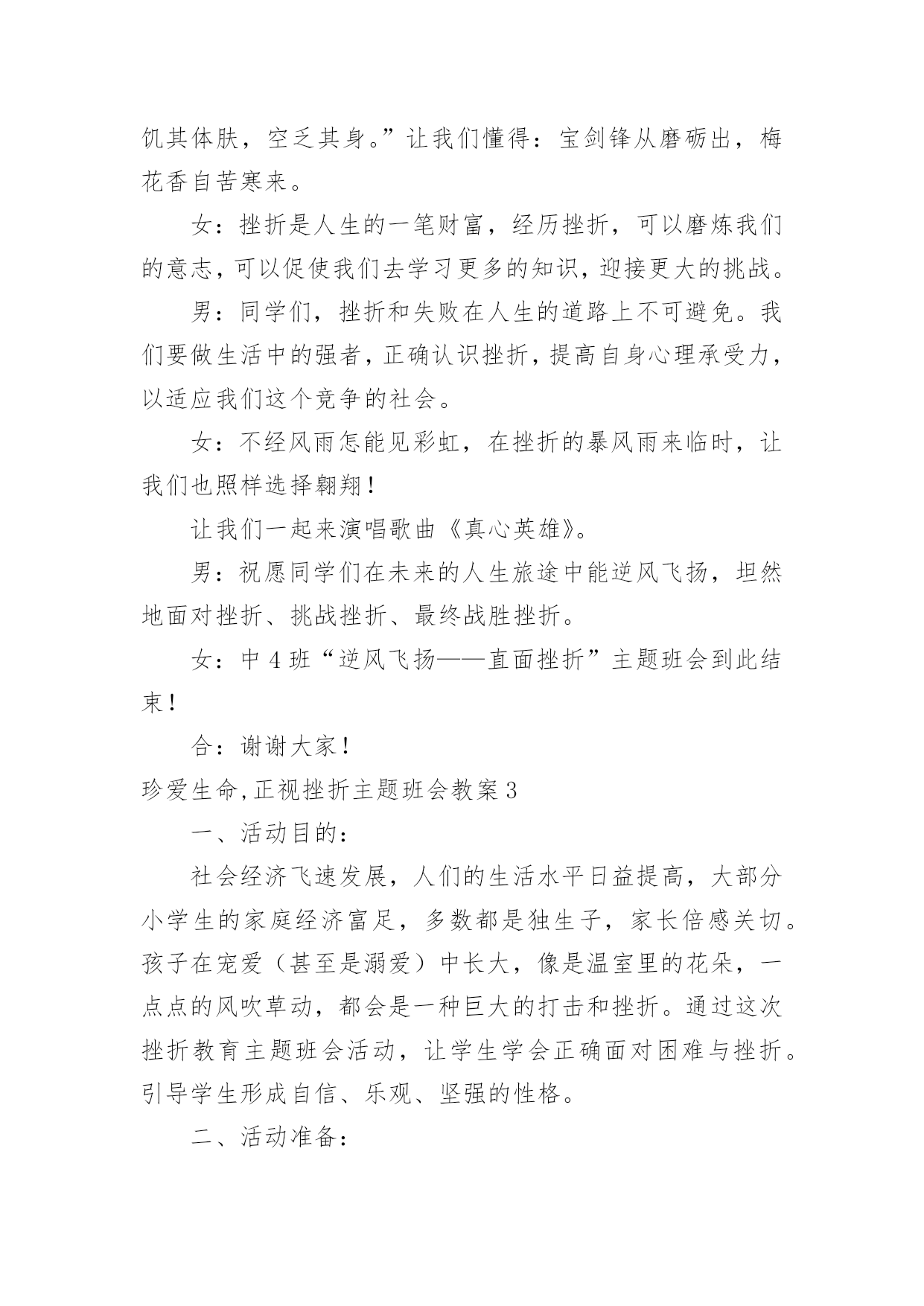 饥其体肤，空乏其身。”让我们懂得：宝剑锋从磨砺出，梅花香自苦寒来。

女：挫折是人生的一笔财富，经历挫折，可以磨炼我们的意志，可以促使我们去学习更多的知识，迎接更大的挑战。

男：同学们，挫折和失败在人生的道路上不可避免。我们要做生活中的强者，正确认识挫折，提高自身心理承受力，以适应我们这个竞争的社会。

女：不经风雨怎能见彩虹，在挫折的暴风雨来临时，让我们也照样选择翱翔！

让我们一起来演唱歌曲《真心英雄》。

男：祝愿同学们在未来的人生旅途中能逆风飞扬，坦然地面对挫折、挑战挫折、最终战胜挫折。

女：中4班“逆风飞扬——直面挫折”主题班会到此结束！

合：谢谢大家！

珍爱生命,正视挫折主题班会教案3

一、活动目的：

社会经济飞速发展，人们的生活水平日益提高，大部分小学生的家庭经济富足，多数都是独生子，家长倍感关切。孩子在宠爱（甚至是溺爱）中长大，像是温室里的花朵，一点点的风吹草动，都会是一种巨大的打击和挫折。通过这次挫折教育主题班会活动，让学生学会正确面对困难与挫折。引导学生形成自信、乐观、坚强的性格。

二、活动准备：